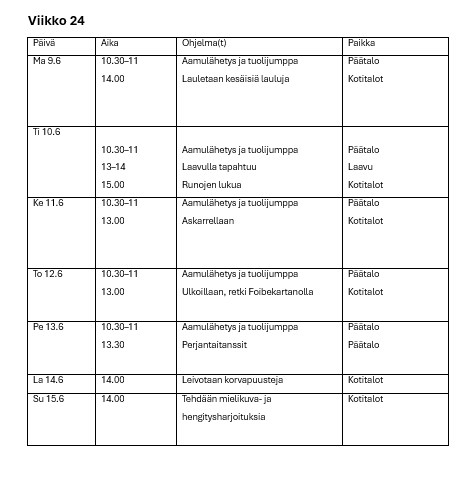 Viikko 24

| Päivä | Aika | Ohjelma(t) | Paikka |
|---|---|---|---|
| Ma 9.6 | 10.30–11<br>14.00 | Aamulähetys ja tuolijumppa<br>Lauletaan kesäisiä lauluja | Päätalo<br>Kotitalot |
| Ti 10.6 | 10.30–11<br>13–14<br>15.00 | Aamulähetys ja tuolijumppa<br>Laavulla tapahtuu<br>Runojen lukua | Päätalo<br>Laavu<br>Kotitalot |
| Ke 11.6 | 10.30–11<br>13.00 | Aamulähetys ja tuolijumppa<br>Askarrellaan | Päätalo<br>Kotitalot |
| To 12.6 | 10.30–11<br>13.00 | Aamulähetys ja tuolijumppa<br>Ulkoillaan, retki Foibekartanolla | Päätalo<br>Kotitalot |
| Pe 13.6 | 10.30–11<br>13.30 | Aamulähetys ja tuolijumppa<br>Perjantaitanssit | Päätalo<br>Päätalo |
| La 14.6 | 14.00 | Leivotaan korvapuusteja | Kotitalot |
| Su 15.6 | 14.00 | Tehdään mielikuva- ja hengitysharjoituksia | Kotitalot |